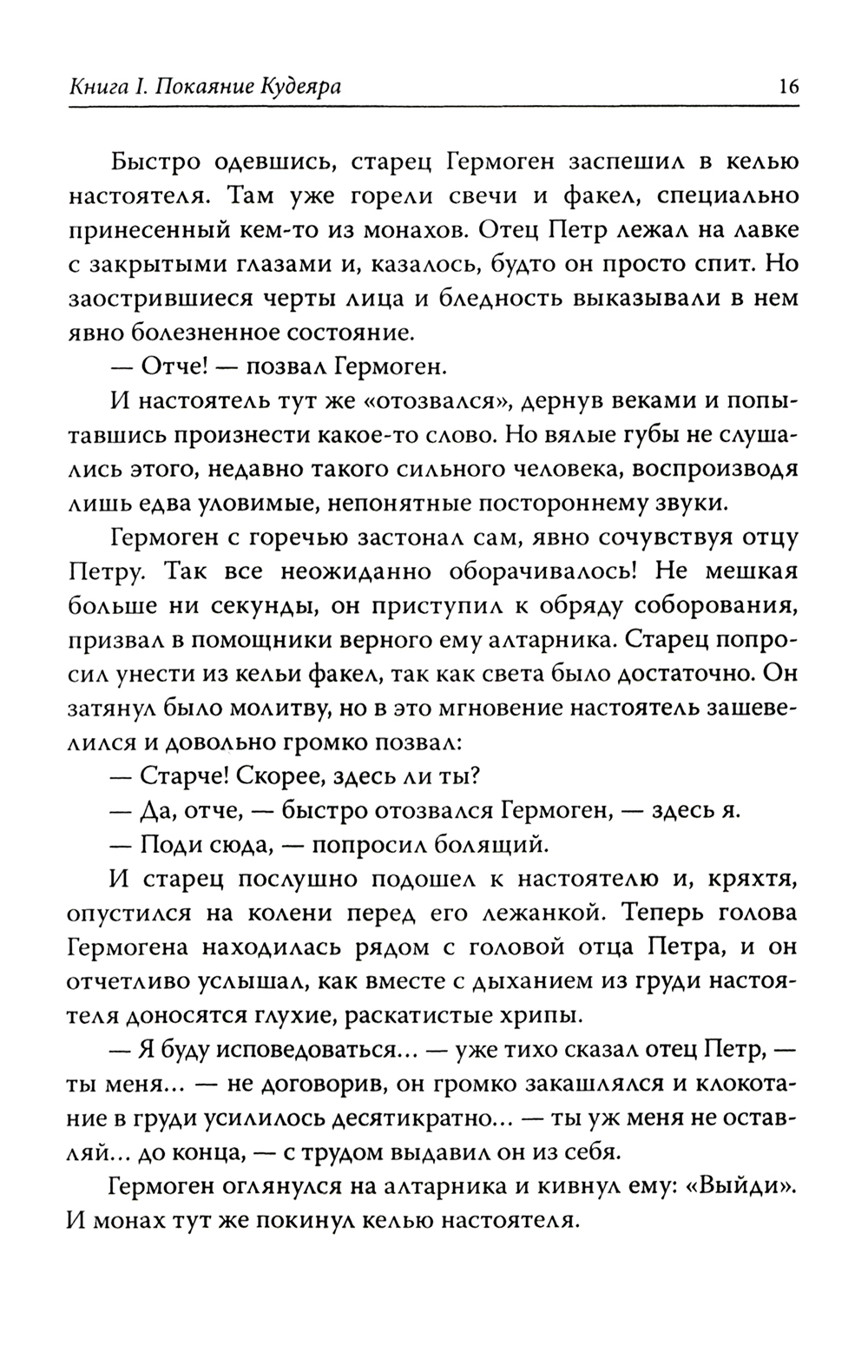 Книга I. Покаяние Кудеяра 16

Быстро одевшись, старец Гермоген заспешил в келью настоятеля. Там уже горели свечи и факел, специально принесенный кем-то из монахов. Отец Петр лежал на лавке с закрытыми глазами и, казалось, будто он просто спит. Но заострившиеся черты лица и бледность выказывали в нем явно болезненное состояние.

— Отче! — позвал Гермоген.

И настоятель тут же «отозвался», дернув веками и попытавшись произнести какое-то слово. Но вялые губы не слушались этого, недавно такого сильного человека, воспроизводя лишь едва уловимые, непонятные постороннему звуки.

Гермоген с горечью застонал сам, явно сочувствуя отцу Петру. Так все неожиданно оборачивалось! Не мешкая больше ни секунды, он приступил к обряду соборования, призвал в помощники верного ему алтарника. Старец попросил унести из кельи факел, так как света было достаточно. Он затянул было молитву, но в это мгновение настоятель зашевелился и довольно громко позвал:

— Старче! Скорее, здесь ли ты?

— Да, отче, — быстро отозвался Гермоген, — здесь я.

— Поди сюда, — попросил болящий.

И старец послушно подошел к настоятелю и, кряхтя, опустился на колени перед его лежанкой. Теперь голова Гермогена находилась рядом с головой отца Петра, и он отчетливо услышал, как вместе с дыханием из груди настоятеля доносятся глухие, раскатистые хрипы.

— Я буду исповедоваться... — уже тихо сказал отец Петр, — ты меня... — не договорив, он громко закашлялся и клокотание в груди усилилось десятикратно... — ты уж меня не оставляй... до конца, — с трудом выдавил он из себя.

Гермоген оглянулся на алтарника и кивнул ему: «Выйди». И монах тут же покинул келью настоятеля.